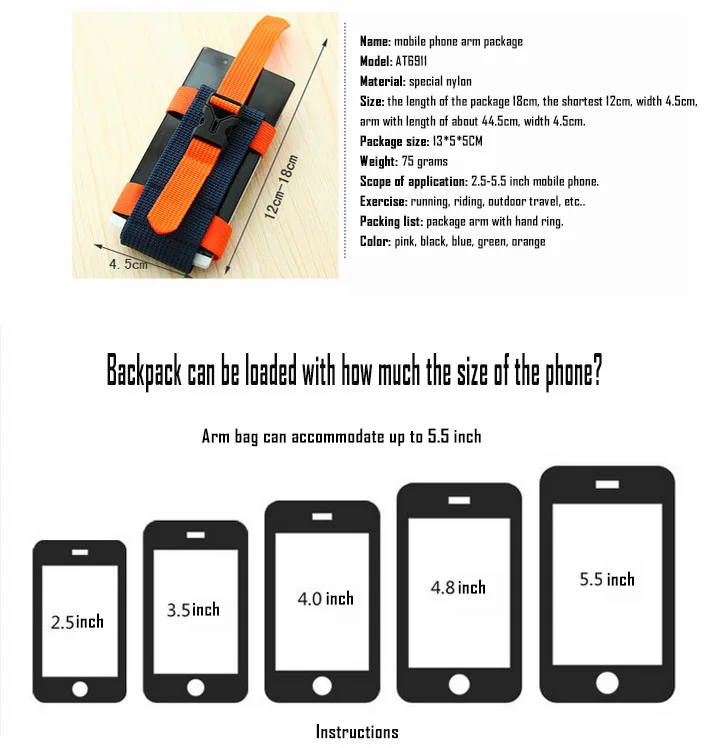 12cm~18cm

4. 5cm

Name: mobile phone arm package
Model: AT6911
Material: special nylon
Size: the length of the package 18cm, the shortest 12cm, width 4.5cm, arm with length of about 44.5cm, width 4.5cm.
Package size: 13*5*5CM
Weight: 75 grams
Scope of application: 2.5-5.5 inch mobile phone.
Exercise: running, riding, outdoor travel, etc..
Packing list: package arm with hand ring.
Color: pink, black, blue, green, orange

Backpack can be loaded with how much the size of the phone?

Arm bag can accommodate up to 5.5 inch

2.5inch

3.5inch

4.0 inch

4.8 inch

5.5 inch

Instructions